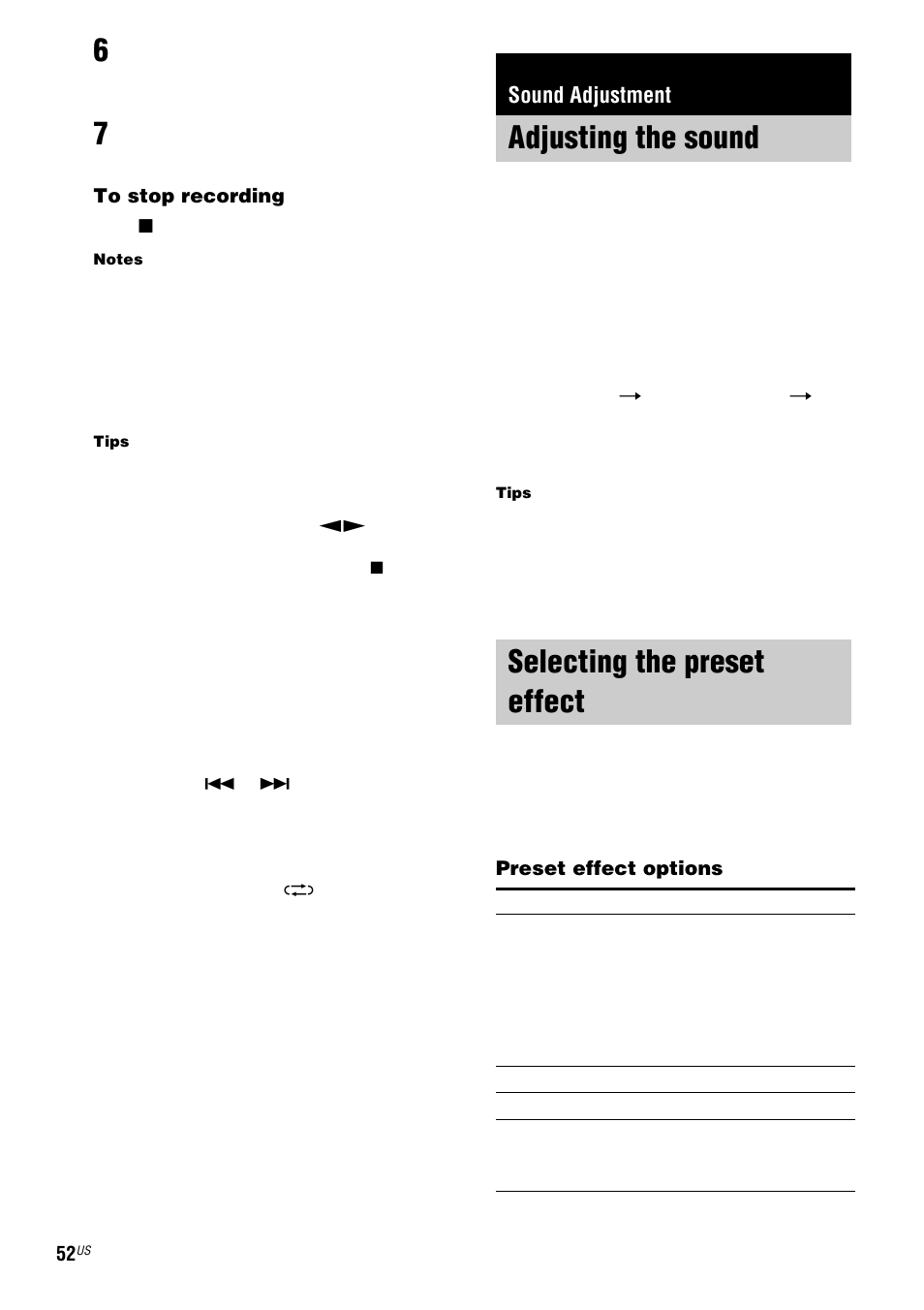 6

7

To stop recording

■

Notes

Tips

◄►

■

⏮ ⏭

Sound Adjustment

Adjusting the sound

→ →

Tips

Selecting the preset effect

Preset effect options

52US